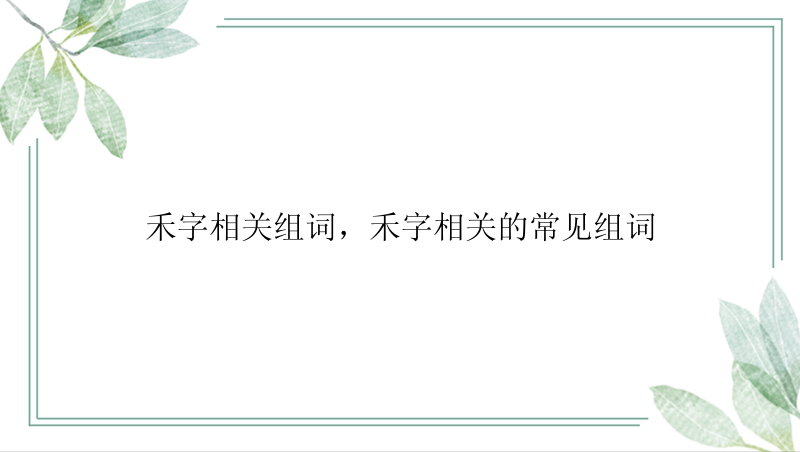 禾字相关组词，禾字相关的常见组词